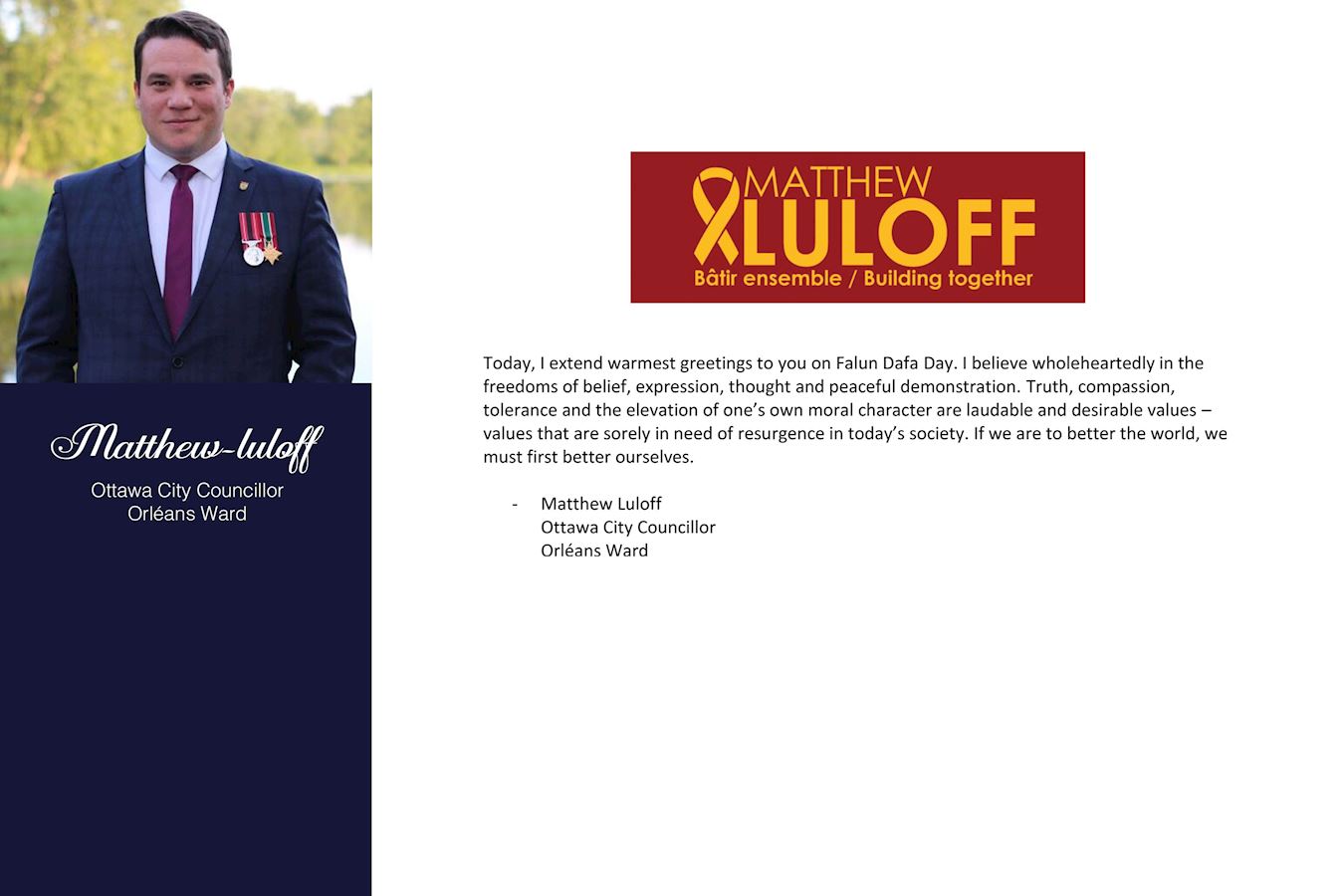 Matthew-luloff

Ottawa City Councillor
Orléans Ward

MATTHEW
LULOFF
Bâtir ensemble / Building together

Today, I extend warmest greetings to you on Falun Dafa Day. I believe wholeheartedly in the freedoms of belief, expression, thought and peaceful demonstration. Truth, compassion, tolerance and the elevation of one's own moral character are laudable and desirable values – values that are sorely in need of resurgence in today's society. If we are to better the world, we must first better ourselves.

- Matthew Luloff
Ottawa City Councillor
Orléans Ward